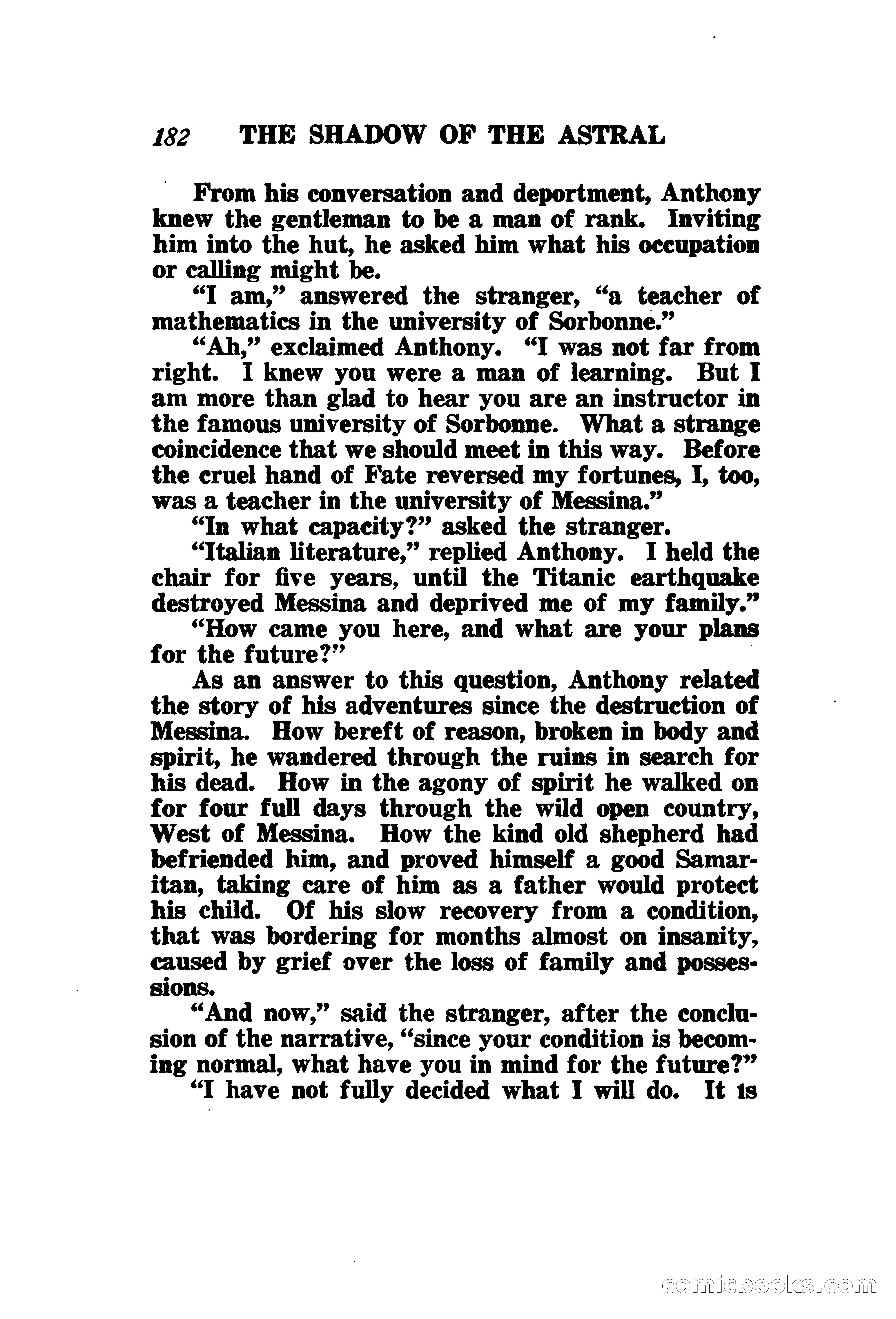 182 THE SHADOW OF THE ASTRAL

From his conversation and deportment, Anthony knew the gentleman to be a man of rank. Inviting him into the hut, he asked him what his occupation or calling might be.

"I am," answered the stranger, "a teacher of mathematics in the university of Sorbonne."

"Ah," exclaimed Anthony. "I was not far from right. I knew you were a man of learning. But I am more than glad to hear you are an instructor in the famous university of Sorbonne. What a strange coincidence that we should meet in this way. Before the cruel hand of Fate reversed my fortunes, I, too, was a teacher in the university of Messina."

"In what capacity?" asked the stranger.

"Italian literature," replied Anthony. I held the chair for five years, until the Titanic earthquake destroyed Messina and deprived me of my family."

"How came you here, and what are your plans for the future?"

As an answer to this question, Anthony related the story of his adventures since the destruction of Messina. How bereft of reason, broken in body and spirit, he wandered through the ruins in search for his dead. How in the agony of spirit he walked on for four full days through the wild open country, West of Messina. How the kind old shepherd had befriended him, and proved himself a good Samaritan, taking care of him as a father would protect his child. Of his slow recovery from a condition, that was bordering for months almost on insanity, caused by grief over the loss of family and possessions.

"And now," said the stranger, after the conclusion of the narrative, "since your condition is becoming normal, what have you in mind for the future?"

"I have not fully decided what I will do. It is

comicbooks.com